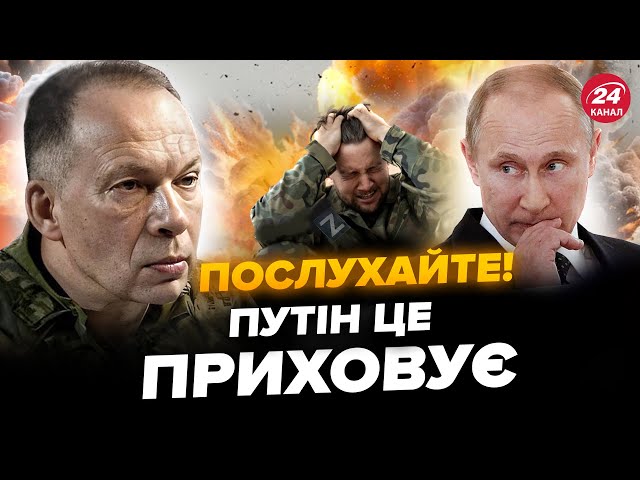 24
КАНАЛ

Z

ПОСЛУХАЙТЕ!
ПУТІН ЦЕ
ПРИХОВУЄ